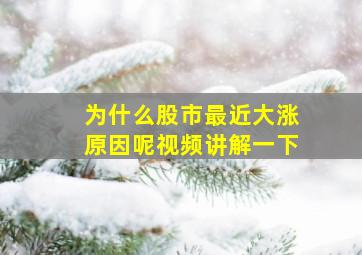 为什么股市最近大涨
原因呢视频讲解一下